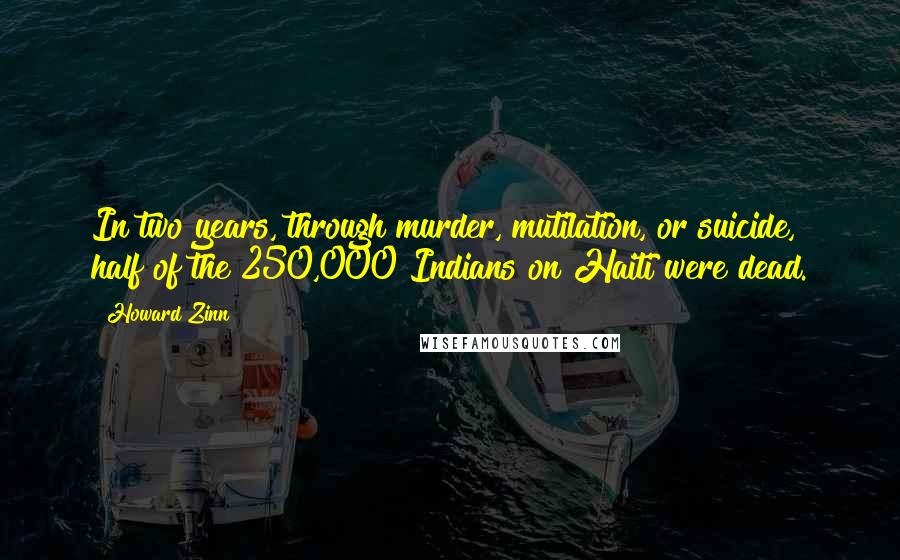 In two years, through murder, mutilation, or suicide, half of the 250,000 Indians on Haiti were dead.

Howard Zinn

WISEFAMOUSQUOTES.COM